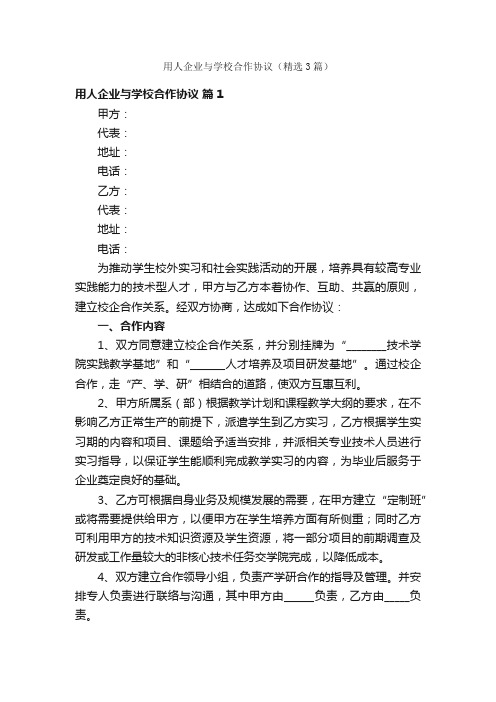 用人企业与学校合作协议（精选3篇）

用人企业与学校合作协议 篇1

甲方：

代表：

地址：

电话：

乙方：

代表：

地址：

电话：

为推动学生校外实习和社会实践活动的开展，培养具有较高专业实践能力的技术型人才，甲方与乙方本着协作、互助、共赢的原则，建立校企合作关系。经双方协商，达成如下合作协议：

一、合作内容

1、双方同意建立校企合作关系，并分别挂牌为“________技术学院实践教学基地”和“_______人才培养及项目研发基地”。通过校企合作，走“产、学、研”相结合的道路，使双方互惠互利。

2、甲方所属系（部）根据教学计划和课程教学大纲的要求，在不影响乙方正常生产的前提下，派遣学生到乙方实习，乙方根据学生实习期的内容和项目、课题给予适当安排，并派相关专业技术人员进行实习指导，以保证学生能顺利完成教学实习的内容，为毕业后服务于企业奠定良好的基础。

3、乙方可根据自身业务及规模发展的需要，在甲方建立“定制班”或将需要提供给甲方，以便甲方在学生培养方面有所侧重；同时乙方可利用甲方的技术知识资源及学生资源，将一部分项目的前期调查及研发或工作量较大的非核心技术任务交学院完成，以降低成本。

4、双方建立合作领导小组，负责产学研合作的指导及管理。并安排专人负责进行联络与沟通，其中甲方由______负责，乙方由_____负责。